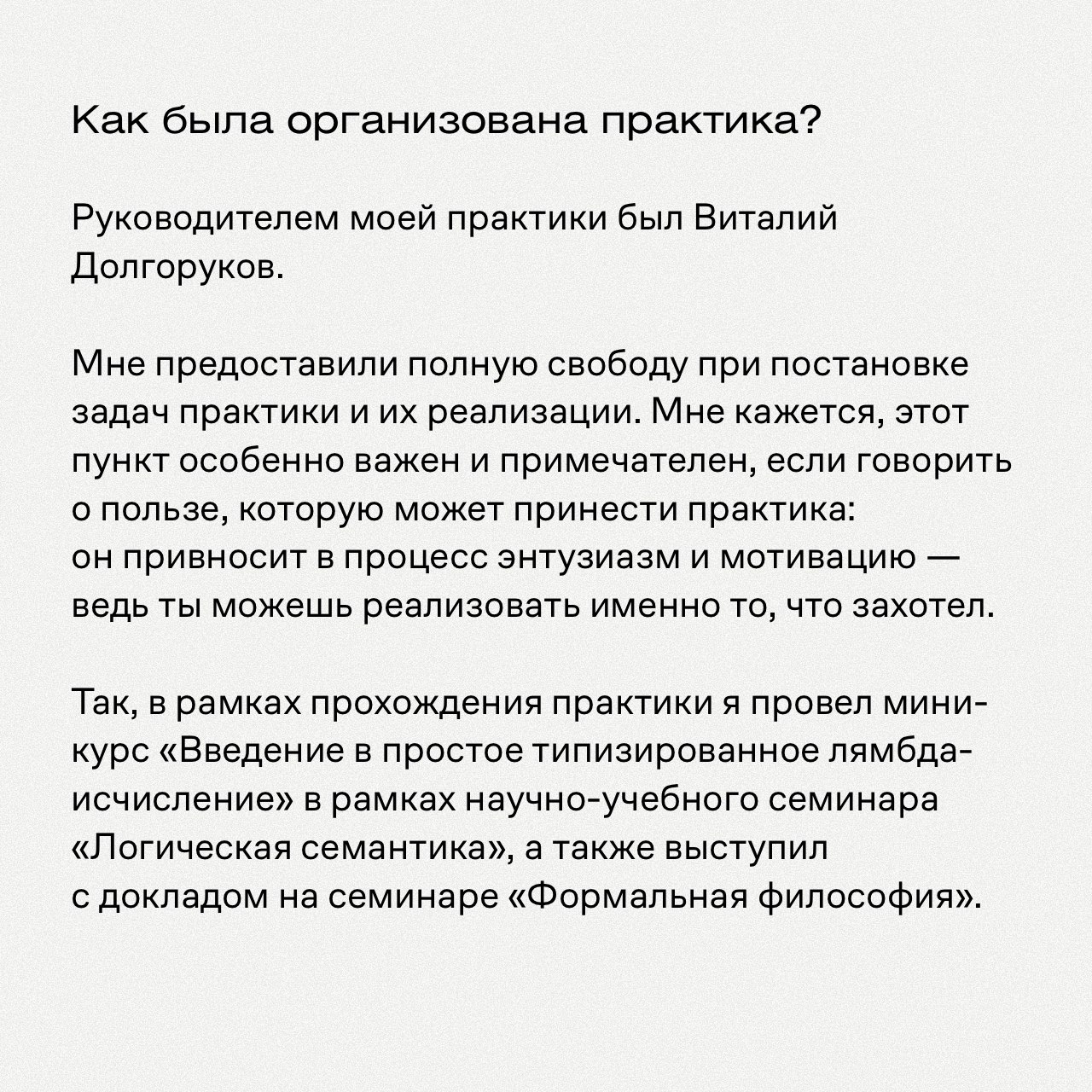 Как была организована практика?

Руководителем моей практики был Виталий Долгоруков.

Мне предоставили полную свободу при постановке задач практики и их реализации. Мне кажется, этот пункт особенно важен и примечателен, если говорить о пользе, которую может принести практика: он привносит в процесс энтузиазм и мотивацию — ведь ты можешь реализовать именно то, что захотел.

Так, в рамках прохождения практики я провел мини-курс «Введение в простое типизированное лямбда-исчисление» в рамках научно-учебного семинара «Логическая семантика», а также выступил с докладом на семинаре «Формальная философия».